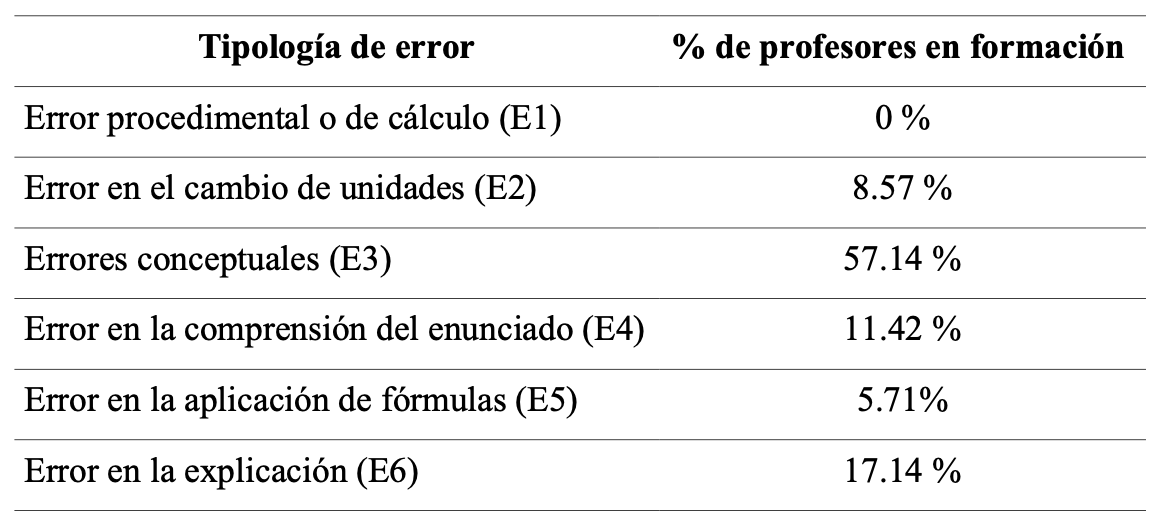 | Tipología de error | % de profesores en formación |
|---|---|
| Error procedimental o de cálculo (E1) | 0 % |
| Error en el cambio de unidades (E2) | 8.57 % |
| Errores conceptuales (E3) | 57.14 % |
| Error en la comprensión del enunciado (E4) | 11.42 % |
| Error en la aplicación de fórmulas (E5) | 5.71% |
| Error en la explicación (E6) | 17.14 % |